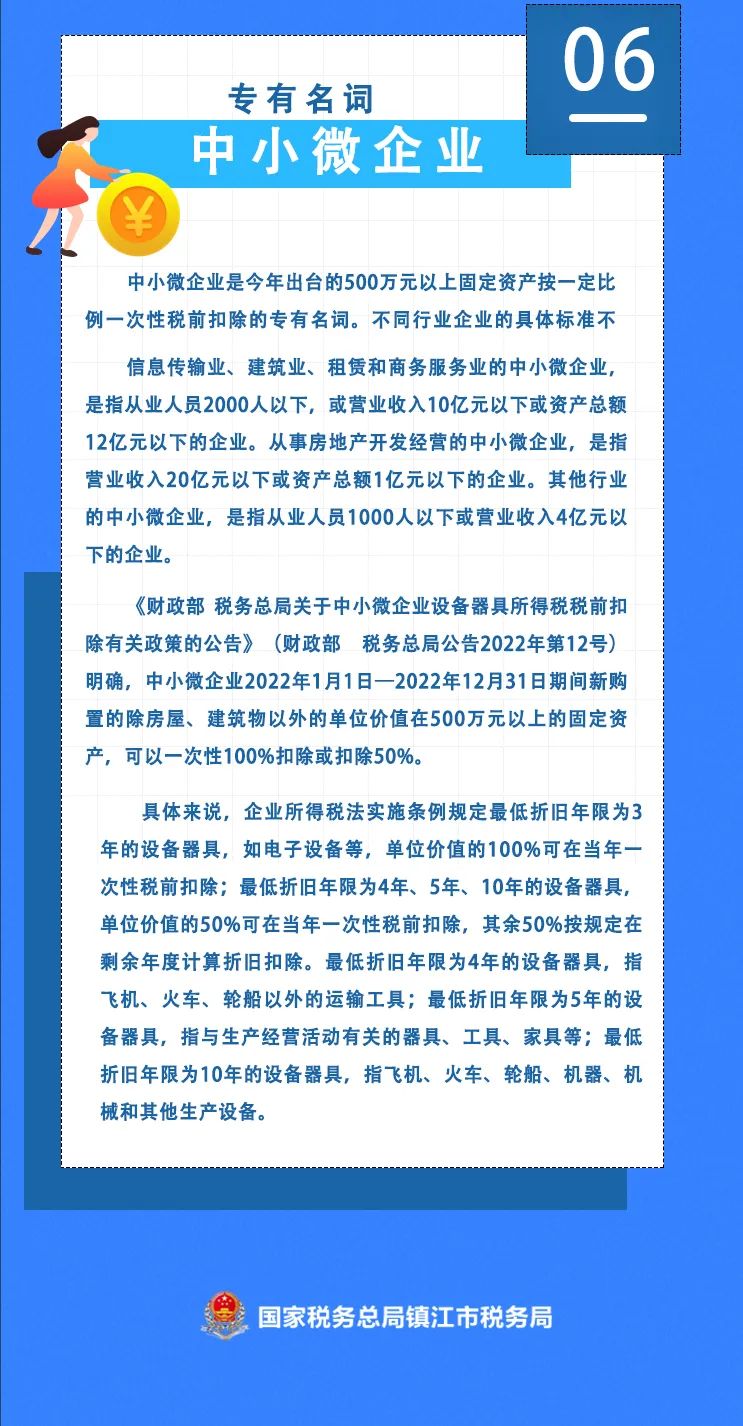 06

专有名词

中小微企业

¥

中小微企业是今年出台的500万元以上固定资产按一定比例一次性税前扣除的专有名词。不同行业企业的具体标准不

信息传输业、建筑业、租赁和商务服务业的中小微企业，是指从业人员2000人以下，或营业收入10亿元以下或资产总额12亿元以下的企业。从事房地产开发经营的中小微企业，是指营业收入20亿元以下或资产总额1亿元以下的企业。其他行业的中小微企业，是指从业人员1000人以下或营业收入4亿元以下的企业。

《财政部 税务总局关于中小微企业设备器具所得税税前扣除有关政策的公告》（财政部 税务总局公告2022年第12号）明确，中小微企业2022年1月1日—2022年12月31日期间新购置的除房屋、建筑物以外的单位价值在500万元以上的固定资产，可以一次性100%扣除或扣除50%。

具体来说，企业所得税法实施条例规定最低折旧年限为3年的设备器具，如电子设备等，单位价值的100%可在当年一次性税前扣除；最低折旧年限为4年、5年、10年的设备器具，单位价值的50%可在当年一次性税前扣除，其余50%按规定在剩余年度计算折旧扣除。最低折旧年限为4年的设备器具，指飞机、火车、轮船以外的运输工具；最低折旧年限为5年的设备器具，指与生产经营活动有关的器具、工具、家具等；最低折旧年限为10年的设备器具，指飞机、火车、轮船、机器、机械和其他生产设备。

国家税务总局镇江市税务局